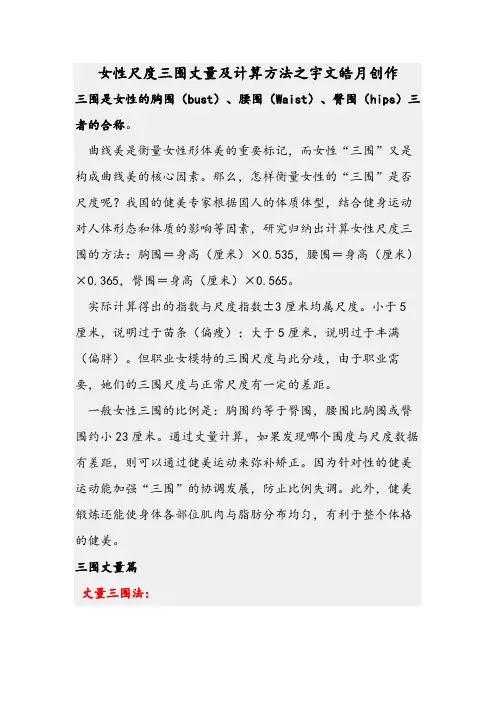 女性尺度三围丈量及计算方法之宇文皓月创作

三围是女性的胸围（bust）、腰围（Waist）、臀围（hips）三者的合称。

曲线美是衡量女性形体美的重要标记，而女性“三围”又是构成曲线美的核心因素。那么，怎样衡量女性的“三围”是否尺度呢？我国的健美专家根据国人的体质体型，结合健身运动对人体形态和体质的影响等因素，研究归纳出计算女性尺度三围的方法：胸围＝身高（厘米）×0.535，腰围＝身高（厘米）×0.365，臀围＝身高（厘米）×0.565。

实际计算得出的指数与尺度指数±3厘米均属尺度。小于5厘米，说明过于苗条（偏瘦）；大于5厘米，说明过于丰满（偏胖）。但职业女模特的三围尺度与此分歧，由于职业需要，她们的三围尺度与正常尺度有一定的差距。

一般女性三围的比例是：胸围约等于臀围，腰围比胸围或臀围约小23厘米。通过丈量计算，如果发现哪个围度与尺度数据有差距，则可以通过健美运动来弥补矫正。因为针对性的健美运动能加强“三围”的协调发展，防止比例失调。此外，健美锻炼还能使身体各部位肌肉与脂肪分布均匀，有利于整个体格的健美。

三围丈量篇

丈量三围法：